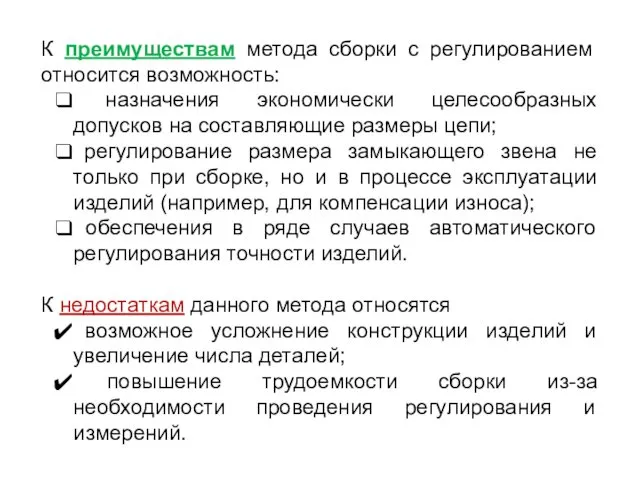 К преимуществам метода сборки с регулированием относится возможность:

❑ назначения экономически целесообразных допусков на составляющие размеры цепи;

❑ регулирование размера замыкающего звена не только при сборке, но и в процессе эксплуатации изделий (например, для компенсации износа);

❑ обеспечения в ряде случаев автоматического регулирования точности изделий.

К недостаткам данного метода относятся

✔ возможное усложнение конструкции изделий и увеличение числа деталей;

✔ повышение трудоемкости сборки из-за необходимости проведения регулирования и измерений.